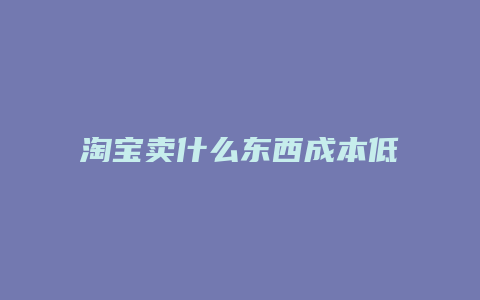 淘宝卖什么东西成本低